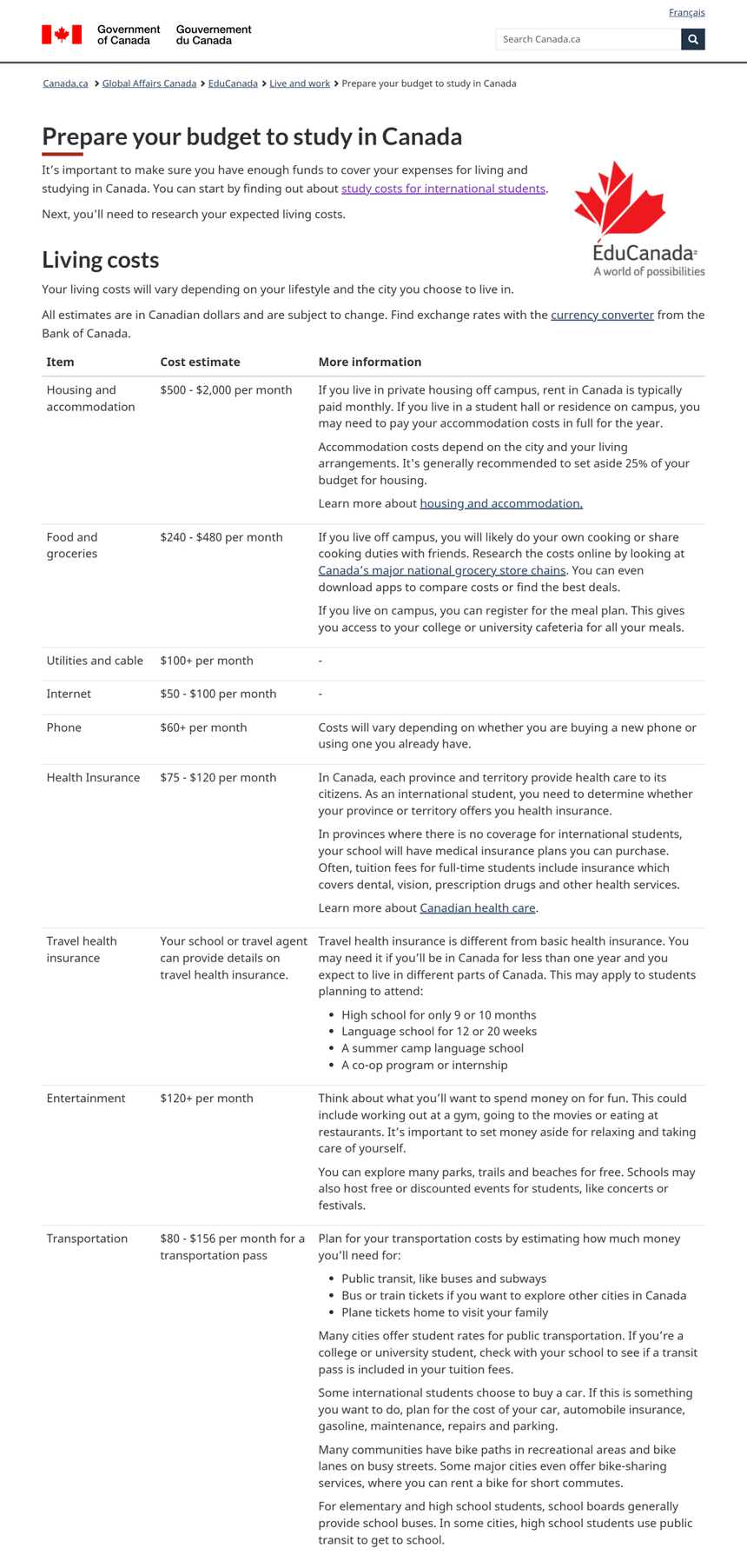 Français

Government of Canada Gouvernement du Canada

Search Canada.ca

Canada.ca > Global Affairs Canada > EduCanada > Live and work > Prepare your budget to study in Canada

Prepare your budget to study in Canada

It's important to make sure you have enough funds to cover your expenses for living and studying in Canada. You can start by finding out about study costs for international students.

Next, you'll need to research your expected living costs.

ÉduCanada
A world of possibilities

Living costs

Your living costs will vary depending on your lifestyle and the city you choose to live in.

All estimates are in Canadian dollars and are subject to change. Find exchange rates with the currency converter from the Bank of Canada.

| Item | Cost estimate | More information |
|---|---|---|
| Housing and accommodation | \$500 - \$2,000 per month | If you live in private housing off campus, rent in Canada is typically paid monthly. If you live in a student hall or residence on campus, you may need to pay your accommodation costs in full for the year. Accommodation costs depend on the city and your living arrangements. It's generally recommended to set aside 25% of your budget for housing. Learn more about housing and accommodation. |
| Food and groceries | \$240 - \$480 per month | If you live off campus, you will likely do your own cooking or share cooking duties with friends. Research the costs online by looking at Canada's major national grocery store chains. You can even download apps to compare costs or find the best deals. If you live on campus, you can register for the meal plan. This gives you access to your college or university cafeteria for all your meals. |
| Utilities and cable | \$100+ per month | - |
| Internet | \$50 - \$100 per month | - |
| Phone | \$60+ per month | Costs will vary depending on whether you are buying a new phone or using one you already have. |
| Health Insurance | \$75 - \$120 per month | In Canada, each province and territory provide health care to its citizens. As an international student, you need to determine whether your province or territory offers you health insurance. In provinces where there is no coverage for international students, your school will have medical insurance plans you can purchase. Often, tuition fees for full-time students include insurance which covers dental, vision, prescription drugs and other health services. Learn more about Canadian health care. |
| Travel health insurance | Your school or travel agent can provide details on travel health insurance. | Travel health insurance is different from basic health insurance. You may need it if you'll be in Canada for less than one year and you expect to live in different parts of Canada. This may apply to students planning to attend: • High school for only 9 or 10 months • Language school for 12 or 20 weeks • A summer camp language school • A co-op program or internship |
| Entertainment | \$120+ per month | Think about what you'll want to spend money on for fun. This could include working out at a gym, going to the movies or eating at restaurants. It's important to set money aside for relaxing and taking care of yourself. You can explore many parks, trails and beaches for free. Schools may also host free or discounted events for students, like concerts or festivals. |
| Transportation | \$80 - \$156 per month for a transportation pass | Plan for your transportation costs by estimating how much money you'll need for: • Public transit, like buses and subways • Bus or train tickets if you want to explore other cities in Canada • Plane tickets home to visit your family Many cities offer student rates for public transportation. If you're a college or university student, check with your school to see if a transit pass is included in your tuition fees. Some international students choose to buy a car. If this is something you want to do, plan for the cost of your car, automobile insurance, gasoline, maintenance, repairs and parking. Many communities have bike paths in recreational areas and bike lanes on busy streets. Some major cities even offer bike-sharing services, where you can rent a bike for short commutes. For elementary and high school students, school boards generally provide school buses. In some cities, high school students use public transit to get to school. |